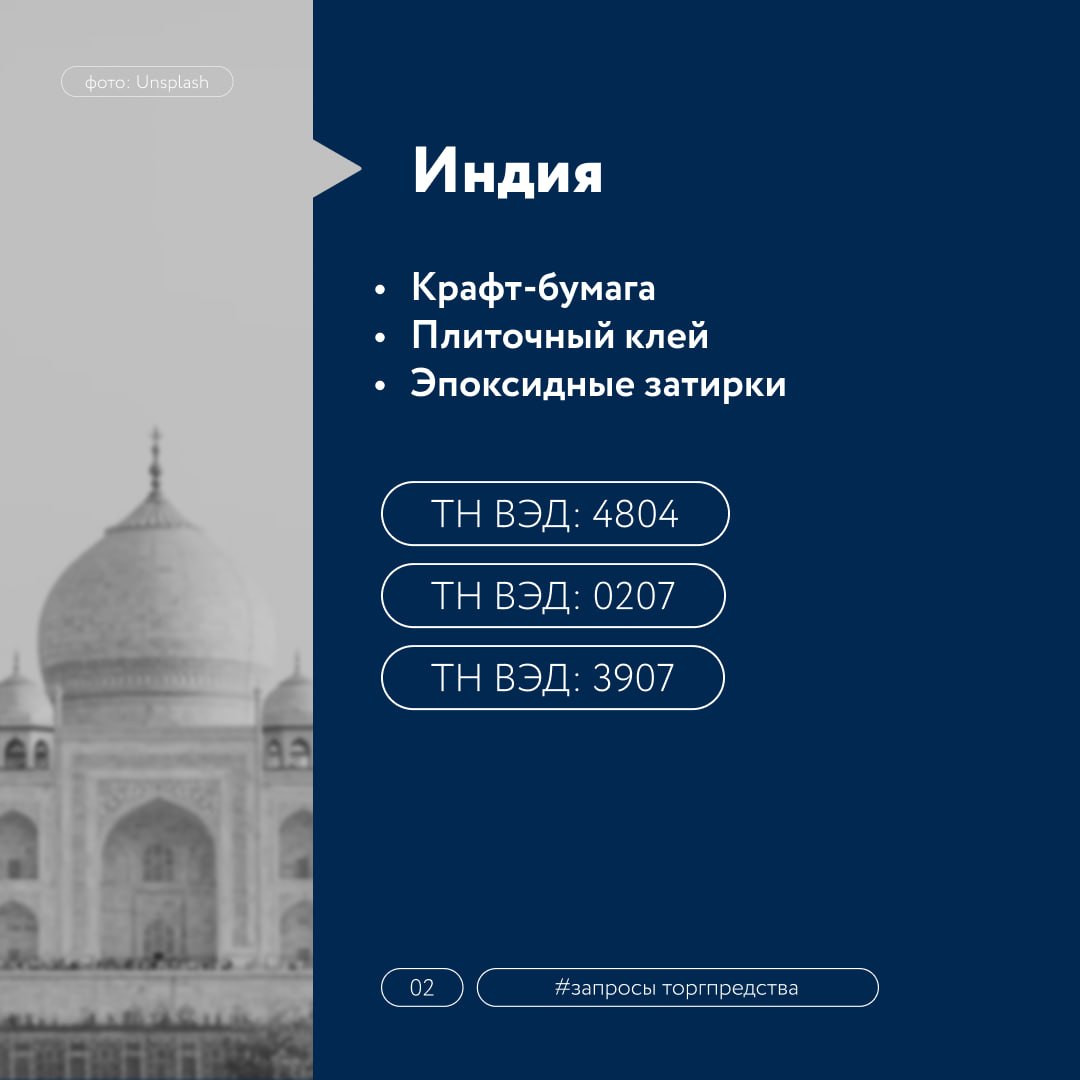 фото: Unsplash

Индия

• Крафт-бумага
• Плиточный клей
• Эпоксидные затирки

ТН ВЭД: 4804

ТН ВЭД: 0207

ТН ВЭД: 3907

02

#запросы торгпредства